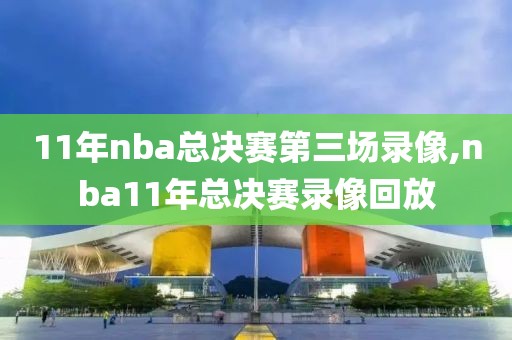 11年nba总决赛第三场录像,nba11年总决赛录像回放